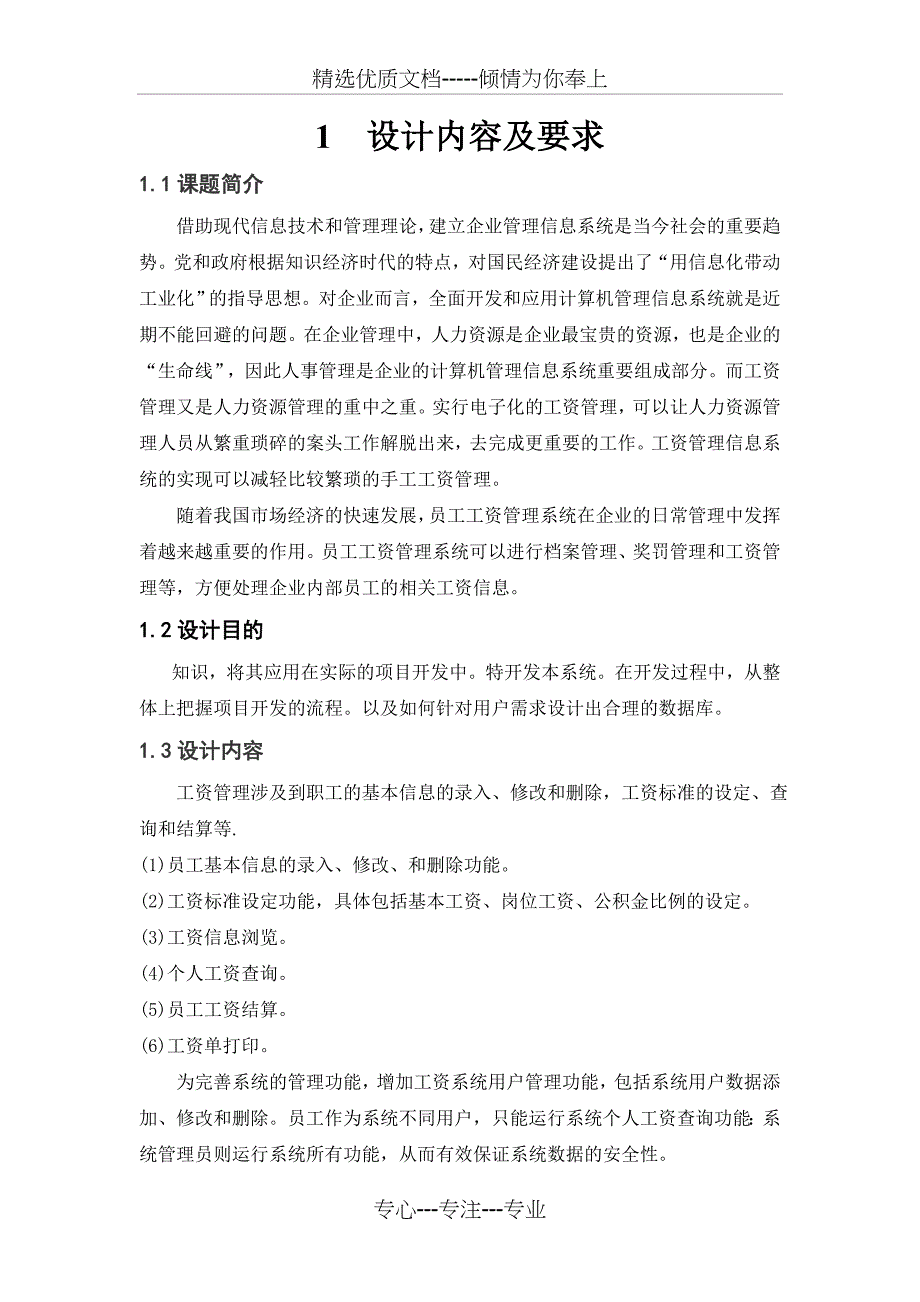 精选优质文档-----倾情为你奉上

1　设计内容及要求

1.1 课题简介

借助现代信息技术和管理理论，建立企业管理信息系统是当今社会的重要趋势。党和政府根据知识经济时代的特点，对国民经济建设提出了“用信息化带动工业化”的指导思想。对企业而言，全面开发和应用计算机管理信息系统就是近期不能回避的问题。在企业管理中，人力资源是企业最宝贵的资源，也是企业的“生命线”，因此人事管理是企业的计算机管理信息系统重要组成部分。而工资管理又是人力资源管理的重中之重。实行电子化的工资管理，可以让人力资源管理人员从繁重琐碎的案头工作解脱出来，去完成更重要的工作。工资管理信息系统的实现可以减轻比较繁琐的手工工资管理。

随着我国市场经济的快速发展，员工工资管理系统在企业的日常管理中发挥着越来越重要的作用。员工工资管理系统可以进行档案管理、奖罚管理和工资管理等，方便处理企业内部员工的相关工资信息。

1.2 设计目的

知识，将其应用在实际的项目开发中。特开发本系统。在开发过程中，从整体上把握项目开发的流程。以及如何针对用户需求设计出合理的数据库。

1.3 设计内容

工资管理涉及到职工的基本信息的录入、修改和删除，工资标准的设定、查询和结算等.

(1)员工基本信息的录入、修改、和删除功能。

(2)工资标准设定功能，具体包括基本工资、岗位工资、公积金比例的设定。

(3)工资信息浏览。

(4)个人工资查询。

(5)员工工资结算。

(6)工资单打印。

为完善系统的管理功能，增加工资系统用户管理功能，包括系统用户数据添加、修改和删除。员工作为系统不同用户，只能运行系统个人工资查询功能;系统管理员则运行系统所有功能，从而有效保证系统数据的安全性。

专心---专注---专业